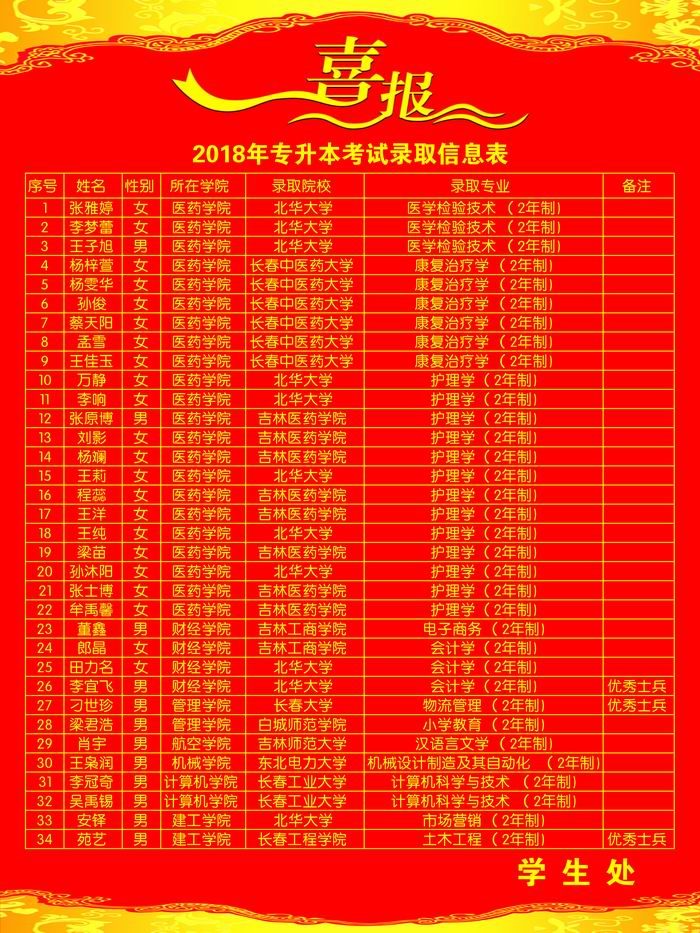 喜报

2018年专升本考试录取信息表

| 序号 | 姓名 | 性别 | 所在学院 | 录取院校 | 录取专业 | 备注 |
|---|---|---|---|---|---|---|
| 1 | 张雅婷 | 女 | 医药学院 | 北华大学 | 医学检验技术（2年制） | |
| 2 | 李梦蕾 | 女 | 医药学院 | 北华大学 | 医学检验技术（2年制） | |
| 3 | 王子旭 | 男 | 医药学院 | 北华大学 | 医学检验技术（2年制） | |
| 4 | 杨梓萱 | 女 | 医药学院 | 长春中医药大学 | 康复治疗学（2年制） | |
| 5 | 杨雯华 | 女 | 医药学院 | 长春中医药大学 | 康复治疗学（2年制） | |
| 6 | 孙俊 | 女 | 医药学院 | 长春中医药大学 | 康复治疗学（2年制） | |
| 7 | 蔡天阳 | 女 | 医药学院 | 长春中医药大学 | 康复治疗学（2年制） | |
| 8 | 孟雪 | 女 | 医药学院 | 长春中医药大学 | 康复治疗学（2年制） | |
| 9 | 王佳玉 | 女 | 医药学院 | 长春中医药大学 | 康复治疗学（2年制） | |
| 10 | 万静 | 女 | 医药学院 | 北华大学 | 护理学（2年制） | |
| 11 | 李响 | 女 | 医药学院 | 北华大学 | 护理学（2年制） | |
| 12 | 张原博 | 男 | 医药学院 | 吉林医药学院 | 护理学（2年制） | |
| 13 | 刘影 | 女 | 医药学院 | 吉林医药学院 | 护理学（2年制） | |
| 14 | 杨斓 | 女 | 医药学院 | 吉林医药学院 | 护理学（2年制） | |
| 15 | 王莉 | 女 | 医药学院 | 北华大学 | 护理学（2年制） | |
| 16 | 程蕊 | 女 | 医药学院 | 吉林医药学院 | 护理学（2年制） | |
| 17 | 王洋 | 女 | 医药学院 | 吉林医药学院 | 护理学（2年制） | |
| 18 | 王纯 | 女 | 医药学院 | 北华大学 | 护理学（2年制） | |
| 19 | 梁苗 | 女 | 医药学院 | 吉林医药学院 | 护理学（2年制） | |
| 20 | 孙沐阳 | 女 | 医药学院 | 北华大学 | 护理学（2年制） | |
| 21 | 张士博 | 女 | 医药学院 | 吉林医药学院 | 护理学（2年制） | |
| 22 | 牟禹馨 | 女 | 医药学院 | 吉林医药学院 | 护理学（2年制） | |
| 23 | 董鑫 | 男 | 财经学院 | 吉林工商学院 | 电子商务（2年制） | |
| 24 | 郎晶 | 女 | 财经学院 | 吉林工商学院 | 会计学（2年制） | |
| 25 | 田力名 | 女 | 财经学院 | 北华大学 | 会计学（2年制） | |
| 26 | 李宜飞 | 男 | 财经学院 | 北华大学 | 会计学（2年制） | 优秀士兵 |
| 27 | 刁世珍 | 男 | 管理学院 | 长春大学 | 物流管理（2年制） | 优秀士兵 |
| 28 | 梁君浩 | 男 | 管理学院 | 白城师范学院 | 小学教育（2年制） | |
| 29 | 肖宇 | 男 | 航空学院 | 吉林师范大学 | 汉语言文学（2年制） | |
| 30 | 王枭润 | 男 | 机械学院 | 东北电力大学 | 机械设计制造及其自动化（2年制） | |
| 31 | 李冠奇 | 男 | 计算机学院 | 长春工业大学 | 计算机科学与技术（2年制） | |
| 32 | 吴禹锡 | 男 | 计算机学院 | 长春工业大学 | 计算机科学与技术（2年制） | |
| 33 | 安铎 | 男 | 建工学院 | 北华大学 | 市场营销（2年制） | |
| 34 | 苑艺 | 男 | 建工学院 | 长春工程学院 | 土木工程（2年制） | 优秀士兵 |

学生处